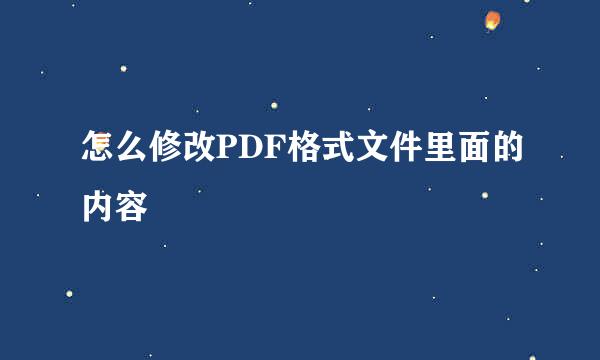 怎么修改PDF格式文件里面的内容